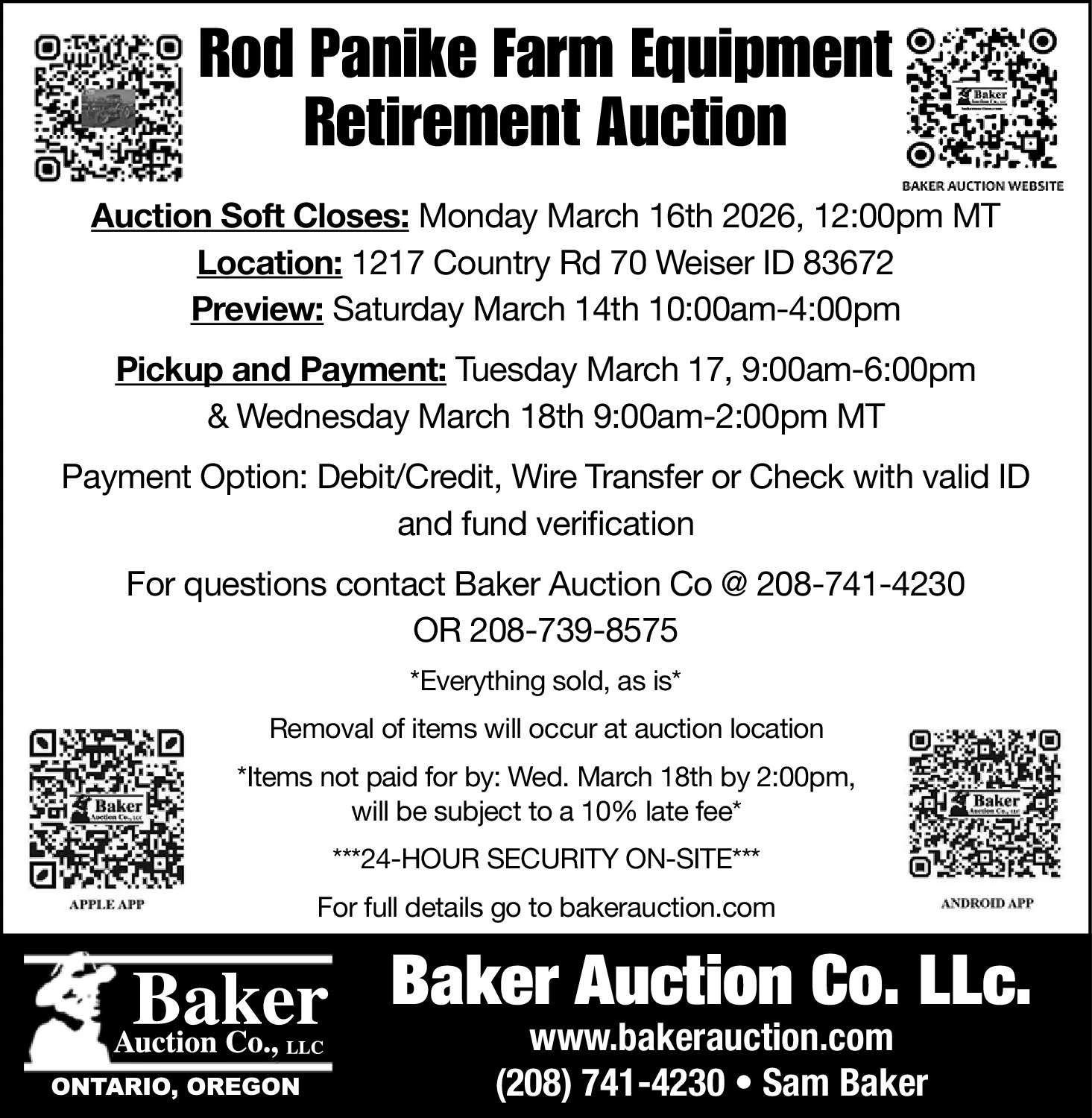 Rod Panike Farm Equipment Retirement Auction

BAKER AUCTION WEBSITE

Auction Soft Closes: Monday March 16th 2026, 12:00pm MT

Location: 1217 Country Rd 70 Weiser ID 83672

Preview: Saturday March 14th 10:00am-4:00pm

Pickup and Payment: Tuesday March 17, 9:00am-6:00pm & Wednesday March 18th 9:00am-2:00pm MT

Payment Option: Debit/Credit, Wire Transfer or Check with valid ID and fund verification

For questions contact Baker Auction Co @ 208-741-4230 OR 208-739-8575

*Everything sold, as is*

Removal of items will occur at auction location

*Items not paid for by: Wed. March 18th by 2:00pm, will be subject to a 10% late fee*

***24-HOUR SECURITY ON-SITE***

For full details go to bakerauction.com

APPLE APP

ANDROID APP

Baker
Auction Co., LLC
ONTARIO, OREGON

Baker Auction Co. LLc.
www.bakerauction.com
(208) 741-4230 • Sam Baker